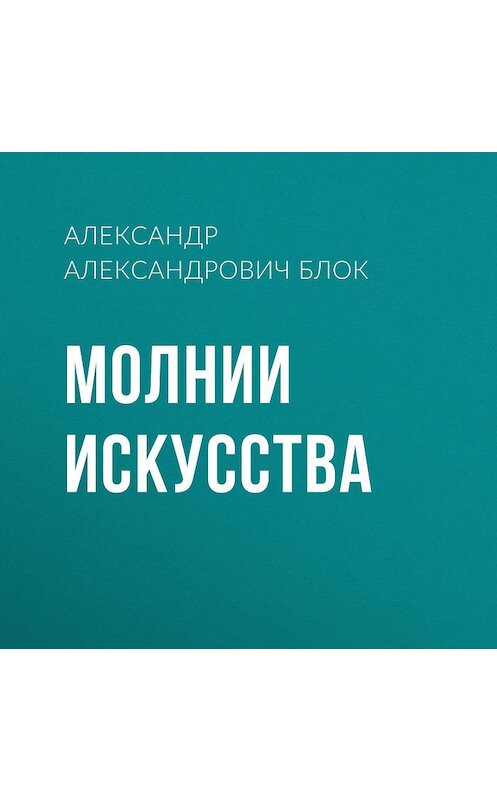 АЛЕКСАНДР АЛЕКСАНДРОВИЧ БЛОК

МОЛНИИ ИСКУССТВА